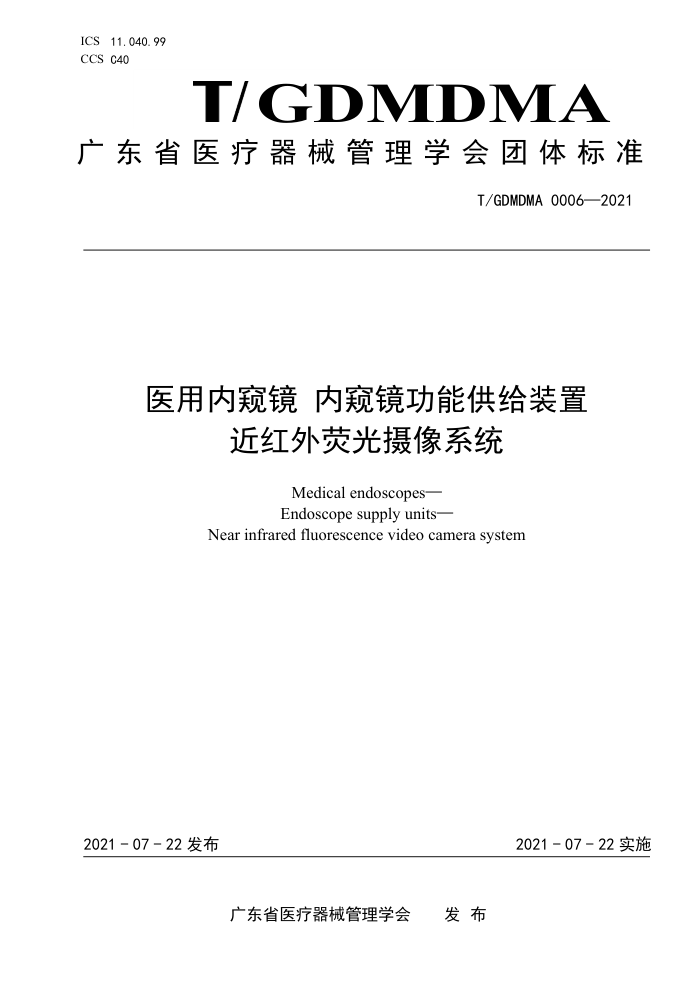 ICS 11.040.99
CCS C40

T/GDMDMA

广东省医疗器械管理学会团体标准

T/GDMDMA 0006—2021

医用内窥镜 内窥镜功能供给装置
近红外荧光摄像系统

Medical endoscopes—
Endoscope supply units—
Near infrared fluorescence video camera system

2021 - 07 - 22 发布

2021 - 07 - 22 实施

广东省医疗器械管理学会 发 布